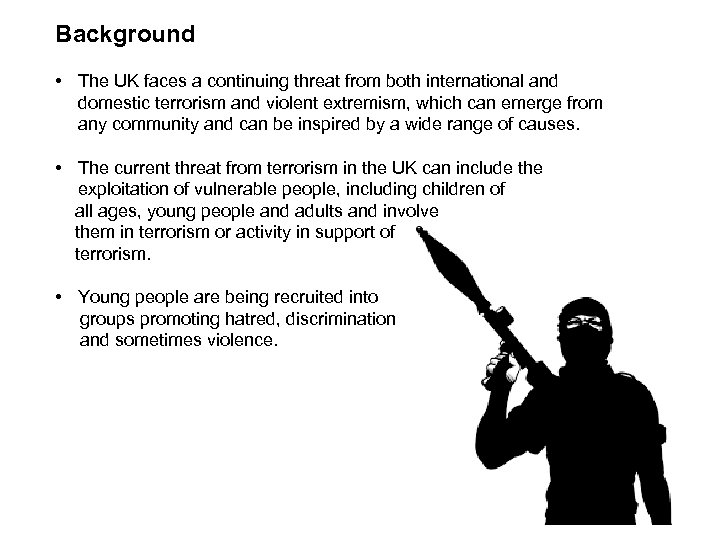 Background

• The UK faces a continuing threat from both international and domestic terrorism and violent extremism, which can emerge from any community and can be inspired by a wide range of causes.

• The current threat from terrorism in the UK can include the exploitation of vulnerable people, including children of all ages, young people and adults and involve them in terrorism or activity in support of terrorism.

• Young people are being recruited into groups promoting hatred, discrimination and sometimes violence.